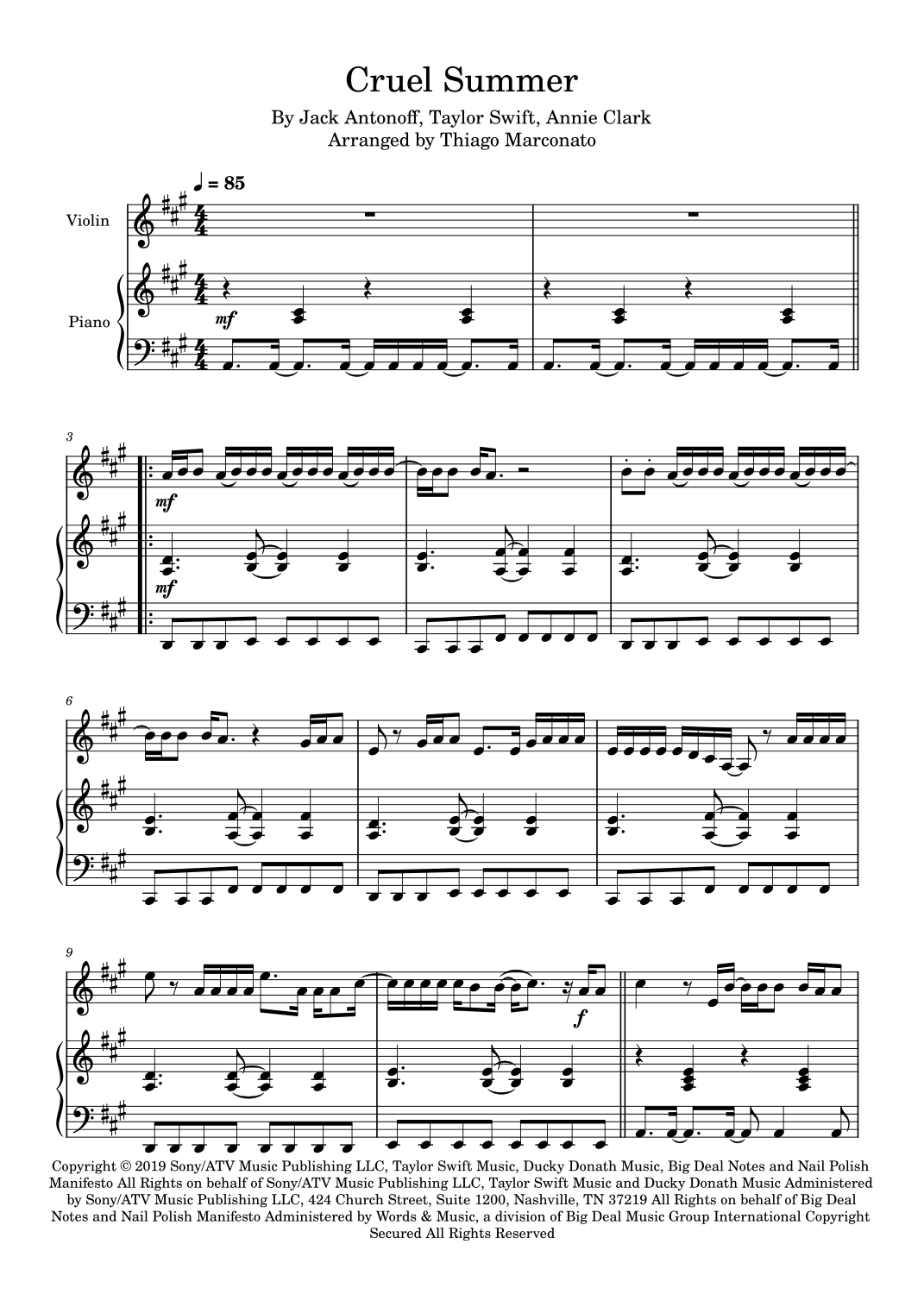 Cruel Summer

By Jack Antonoff, Taylor Swift, Annie Clark
Arranged by Thiago Marconato

♩ = 85

Violin

Piano

mf

3

mf

mf

6

9

f

Copyright © 2019 Sony/ATV Music Publishing LLC, Taylor Swift Music, Ducky Donath Music, Big Deal Notes and Nail Polish Manifesto All Rights on behalf of Sony/ATV Music Publishing LLC, Taylor Swift Music and Ducky Donath Music Administered by Sony/ATV Music Publishing LLC, 424 Church Street, Suite 1200, Nashville, TN 37219 All Rights on behalf of Big Deal Notes and Nail Polish Manifesto Administered by Words & Music, a division of Big Deal Music Group International Copyright Secured All Rights Reserved